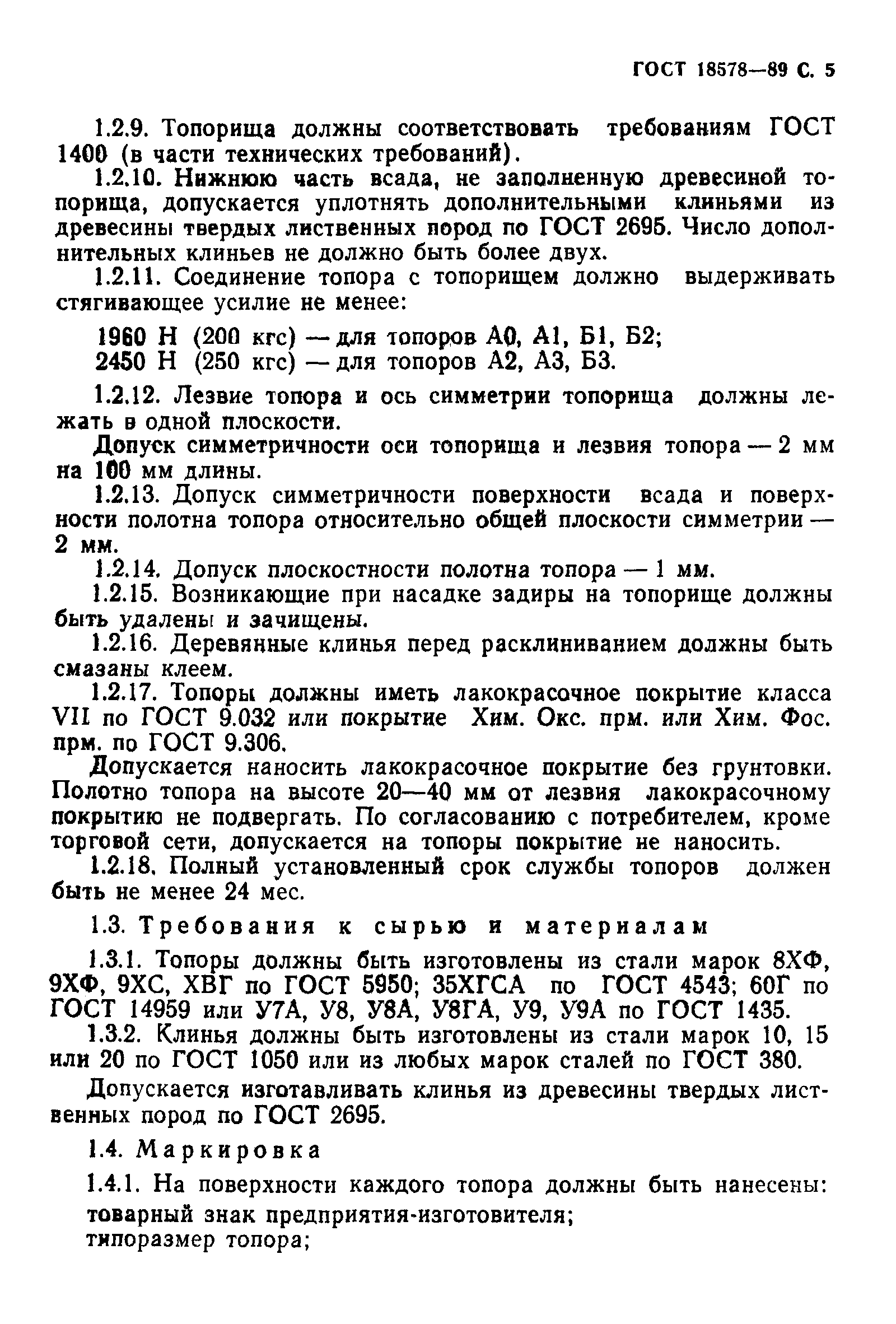 ГОСТ 18578—89 С. 5

1.2.9. Топорища должны соответствовать требованиям ГОСТ 1400 (в части технических требований).

1.2.10. Нижнюю часть всада, не заполненную древесиной топорища, допускается уплотнять дополнительными клиньями из древесины твердых лиственных пород по ГОСТ 2695. Число дополнительных клиньев не должно быть более двух.

1.2.11. Соединение топора с топорищем должно выдерживать стягивающее усилие не менее:

1960 Н (200 кгс) — для топоров А0, А1, Б1, Б2;
2450 Н (250 кгс) — для топоров А2, А3, Б3.

1.2.12. Лезвие топора и ось симметрии топорища должны лежать в одной плоскости.

Допуск симметричности оси топорища и лезвия топора — 2 мм на 100 мм длины.

1.2.13. Допуск симметричности поверхности всада и поверхности полотна топора относительно общей плоскости симметрии — 2 мм.

1.2.14. Допуск плоскостности полотна топора — 1 мм.

1.2.15. Возникающие при насадке задиры на топорище должны быть удалены и зачищены.

1.2.16. Деревянные клинья перед расклиниванием должны быть смазаны клеем.

1.2.17. Топоры должны иметь лакокрасочное покрытие класса VII по ГОСТ 9.032 или покрытие Хим. Окс. прм. или Хим. Фос. прм. по ГОСТ 9.306.

Допускается наносить лакокрасочное покрытие без грунтовки. Полотно топора на высоте 20—40 мм от лезвия лакокрасочному покрытию не подвергать. По согласованию с потребителем, кроме торговой сети, допускается на топоры покрытие не наносить.

1.2.18. Полный установленный срок службы топоров должен быть не менее 24 мес.

1.3. Требования к сырью и материалам

1.3.1. Топоры должны быть изготовлены из стали марок 8ХФ, 9ХФ, 9ХС, ХВГ по ГОСТ 5950; 35ХГСА по ГОСТ 4543; 60Г по ГОСТ 14959 или У7А, У8, У8А, У8ГА, У9, У9А по ГОСТ 1435.

1.3.2. Клинья должны быть изготовлены из стали марок 10, 15 или 20 по ГОСТ 1050 или из любых марок сталей по ГОСТ 380.

Допускается изготавливать клинья из древесины твердых лиственных пород по ГОСТ 2695.

1.4. Маркировка

1.4.1. На поверхности каждого топора должны быть нанесены:
товарный знак предприятия-изготовителя;
типоразмер топора;